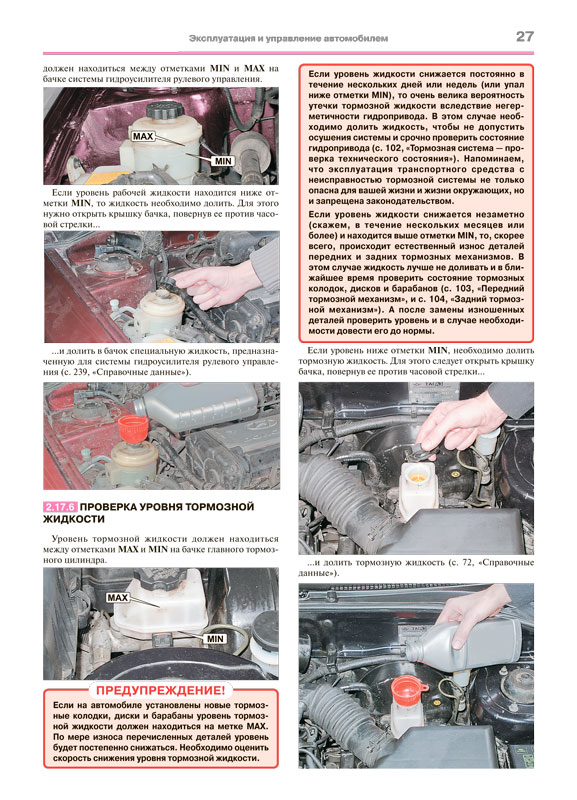 Эксплуатация и управление автомобилем 27

должен находиться между отметками MIN и MAX на бачке системы гидроусилителя рулевого управления.

MAX

MIN

Если уровень рабочей жидкости находится ниже отметки MIN, то жидкость необходимо долить. Для этого нужно открыть крышку бачка, повернув ее против часовой стрелки...

...и долить в бачок специальную жидкость, предназначенную для системы гидроусилителя рулевого управления (с. 239, «Справочные данные»).

2.17.6 ПРОВЕРКА УРОВНЯ ТОРМОЗНОЙ ЖИДКОСТИ

Уровень тормозной жидкости должен находиться между отметками MAX и MIN на бачке главного тормозного цилиндра.

MAX

MIN

ПРЕДУПРЕЖДЕНИЕ!

Если на автомобиле установлены новые тормозные колодки, диски и барабаны уровень тормозной жидкости должен находиться на метке MAX. По мере износа перечисленных деталей уровень будет постепенно снижаться. Необходимо оценить скорость снижения уровня тормозной жидкости.

Если уровень жидкости снижается постоянно в течение нескольких дней или недель (или упал ниже отметки MIN), то очень велика вероятность утечки тормозной жидкости вследствие негерметичности гидропривода. В этом случае необходимо долить жидкость, чтобы не допустить осушения системы и срочно проверить состояние гидропривода (с. 102, «Тормозная система — проверка технического состояния»). Напоминаем, что эксплуатация транспортного средства с неисправностью тормозной системы не только опасна для вашей жизни и жизни окружающих, но и запрещена законодательством.

Если уровень жидкости снижается незаметно (скажем, в течение нескольких месяцев или более) и находится выше отметки MIN, то, скорее всего, происходит естественный износ деталей передних и задних тормозных механизмов. В этом случае жидкость лучше не доливать и в ближайшее время проверить состояние тормозных колодок, дисков и барабанов (с. 103, «Передний тормозной механизм», и с. 104, «Задний тормозной механизм»). А после замены изношенных деталей проверить уровень и в случае необходимости довести его до нормы.

Если уровень ниже отметки MIN, необходимо долить тормозную жидкость. Для этого следует открыть крышку бачка, повернув ее против часовой стрелки...

...и долить тормозную жидкость (с. 72, «Справочные данные»).